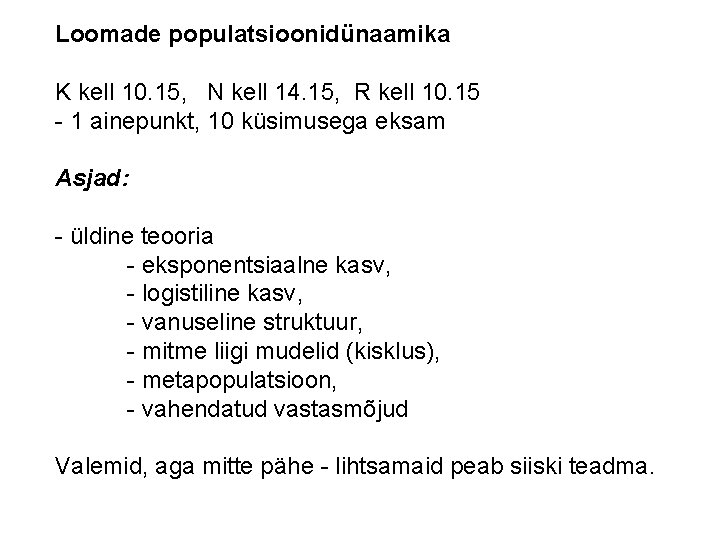 Loomade populatsioonidünaamika

K kell 10.15, N kell 14.15, R kell 10.15
- 1 ainepunkt, 10 küsimusega eksam

Asjad:

- üldine teooria
- eksponentsiaalne kasv,
- logistiline kasv,
- vanuseline struktuur,
- mitme liigi mudelid (kisklus),
- metapopulatsioon,
- vahendatud vastasmõjud

Valemid, aga mitte pähe - lihtsamaid peab siiski teadma.